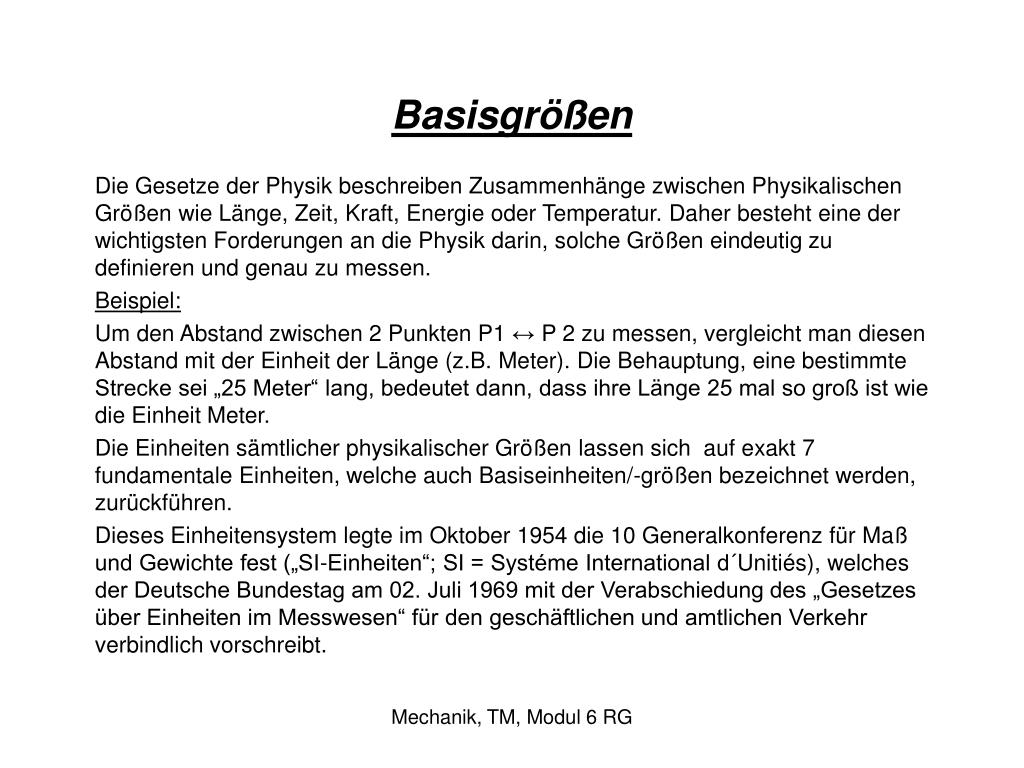 Basisgrößen

Die Gesetze der Physik beschreiben Zusammenhänge zwischen Physikalischen Größen wie Länge, Zeit, Kraft, Energie oder Temperatur. Daher besteht eine der wichtigsten Forderungen an die Physik darin, solche Größen eindeutig zu definieren und genau zu messen.

Beispiel:

Um den Abstand zwischen 2 Punkten P1 ↔ P 2 zu messen, vergleicht man diesen Abstand mit der Einheit der Länge (z.B. Meter). Die Behauptung, eine bestimmte Strecke sei „25 Meter“ lang, bedeutet dann, dass ihre Länge 25 mal so groß ist wie die Einheit Meter.

Die Einheiten sämtlicher physikalischer Größen lassen sich auf exakt 7 fundamentale Einheiten, welche auch Basiseinheiten/-größen bezeichnet werden, zurückführen.

Dieses Einheitensystem legte im Oktober 1954 die 10 Generalkonferenz für Maß und Gewichte fest („SI-Einheiten“; SI = Systéme International d´Unitiés), welches der Deutsche Bundestag am 02. Juli 1969 mit der Verabschiedung des „Gesetzes über Einheiten im Messwesen“ für den geschäftlichen und amtlichen Verkehr verbindlich vorschreibt.

Mechanik, TM, Modul 6 RG